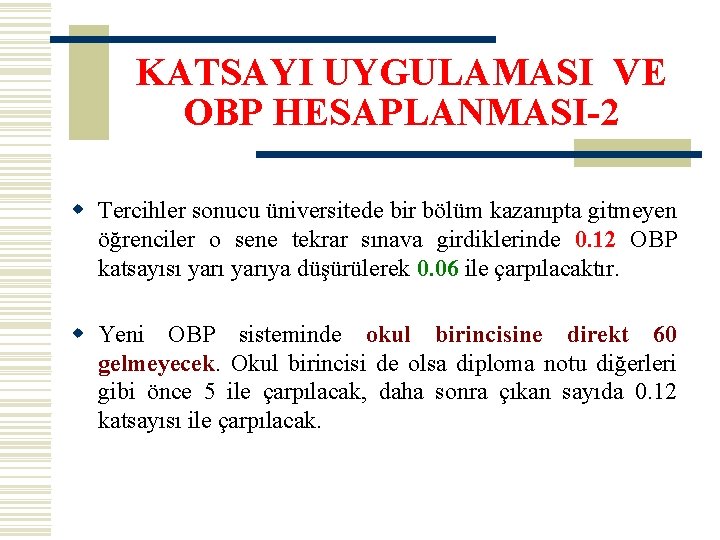 KATSAYI UYGULAMASI VE OBP HESAPLANMASI-2

Tercihler sonucu üniversitede bir bölüm kazanıpta gitmeyen öğrenciler o sene tekrar sınava girdiklerinde 0.12 OBP katsayısı yarı yarıya düşürülerek 0.06 ile çarpılacaktır.

Yeni OBP sisteminde okul birincisine direkt 60 gelmeyecek. Okul birincisi de olsa diploma notu diğerleri gibi önce 5 ile çarpılacak, daha sonra çıkan sayıda 0.12 katsayısı ile çarpılacak.